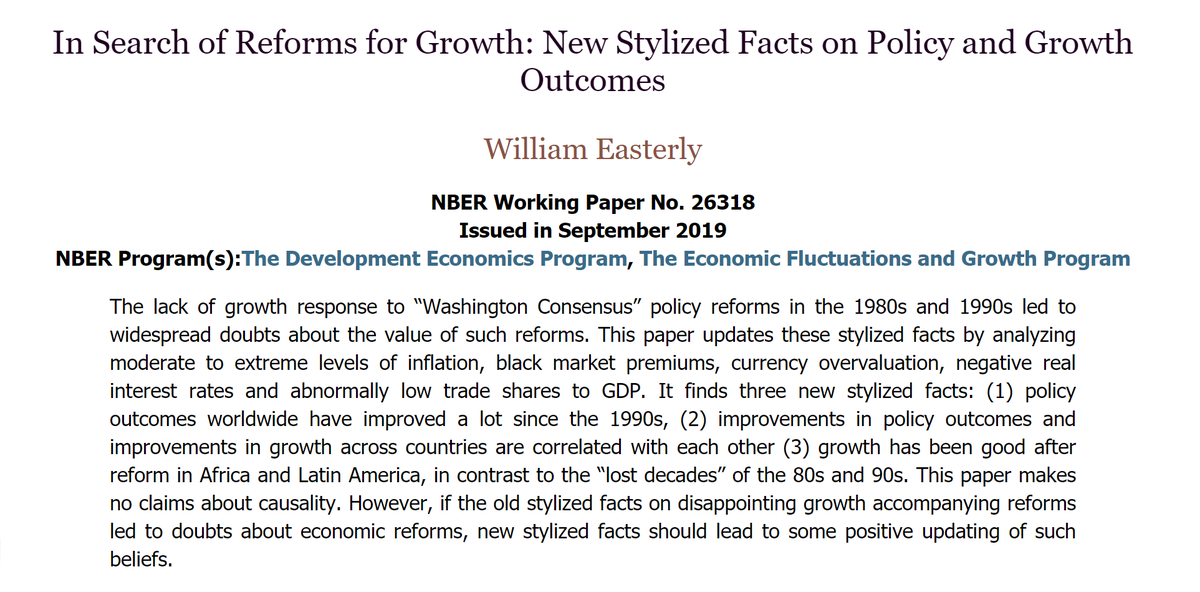 In Search of Reforms for Growth: New Stylized Facts on Policy and Growth Outcomes

William Easterly

NBER Working Paper No. 26318
Issued in September 2019
NBER Program(s):The Development Economics Program, The Economic Fluctuations and Growth Program

The lack of growth response to “Washington Consensus” policy reforms in the 1980s and 1990s led to widespread doubts about the value of such reforms. This paper updates these stylized facts by analyzing moderate to extreme levels of inflation, black market premiums, currency overvaluation, negative real interest rates and abnormally low trade shares to GDP. It finds three new stylized facts: (1) policy outcomes worldwide have improved a lot since the 1990s, (2) improvements in policy outcomes and improvements in growth across countries are correlated with each other (3) growth has been good after reform in Africa and Latin America, in contrast to the “lost decades” of the 80s and 90s. This paper makes no claims about causality. However, if the old stylized facts on disappointing growth accompanying reforms led to doubts about economic reforms, new stylized facts should lead to some positive updating of such beliefs.